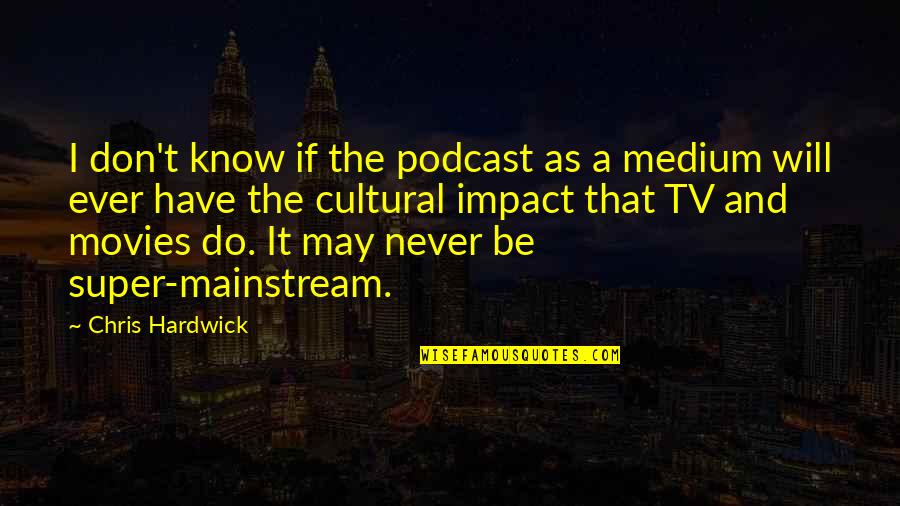 I don't know if the podcast as a medium will ever have the cultural impact that TV and movies do. It may never be super-mainstream.

~ Chris Hardwick

WISEFAMOUSQUOTES.COM